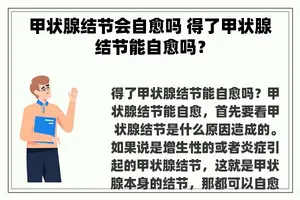 甲状腺结节会自愈吗 得了甲状腺结节能自愈吗？

得了甲状腺结节能自愈吗？甲状腺结节能自愈，首先要看甲状腺结节是什么原因造成的。如果说是增生性的或者炎症引起的甲状腺结节，这就是甲状腺本身的结节，那都可以自愈